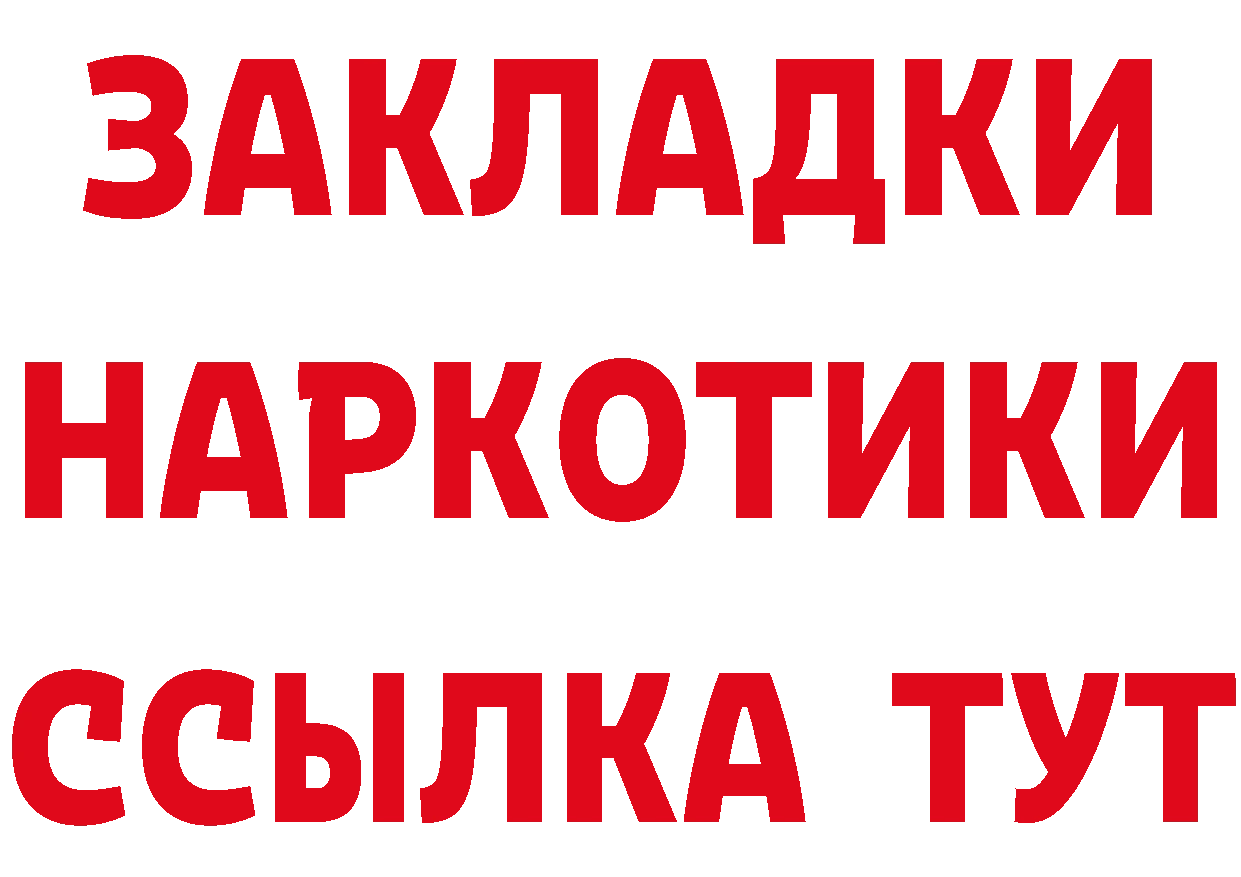 ЗАКЛАДКИ НАРКОТИКИ ССЫЛКА ТУТ